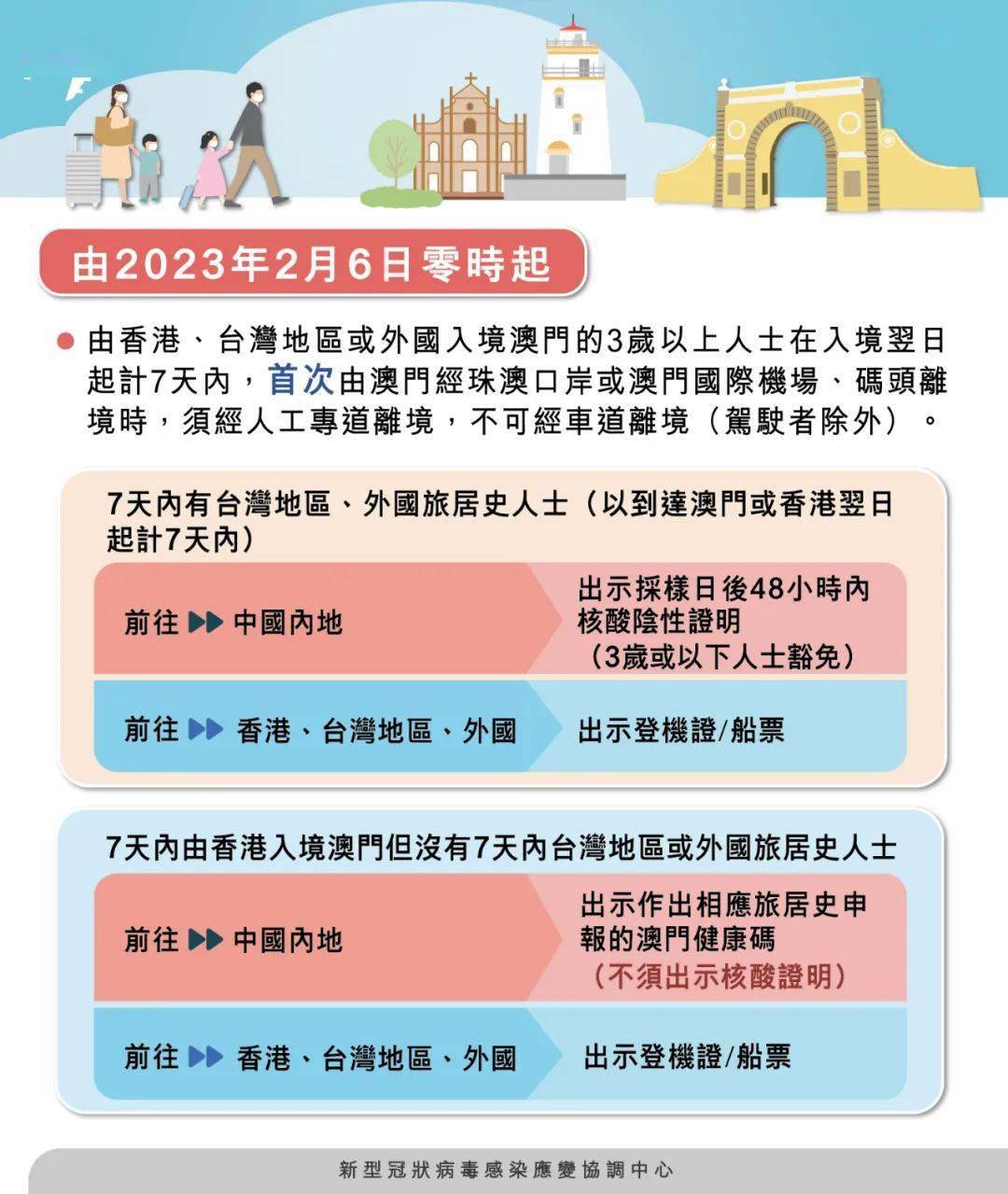 由2023年2月6日零時起

由香港、台灣地區或外國入境澳門的3歲以上人士在入境翌日起計7天內，首次由澳門經珠澳口岸或澳門國際機場、碼頭離境時，須經人工專道離境，不可經車道離境（駕駛者除外）。

7天內有台灣地區、外國旅居史人士（以到達澳門或香港翌日起計7天內）

前往 ▶▶ 中國內地

出示採樣日後48小時內核酸陰性證明（3歲或以下人士豁免）

前往 ▶▶ 香港、台灣地區、外國

出示登機證/船票

7天內由香港入境澳門但沒有7天內台灣地區或外國旅居史人士

前往 ▶▶ 中國內地

出示作出相應旅居史申報的澳門健康碼（不須出示核酸證明）

前往 ▶▶ 香港、台灣地區、外國

出示登機證/船票

新型冠狀病毒感染應變協調中心